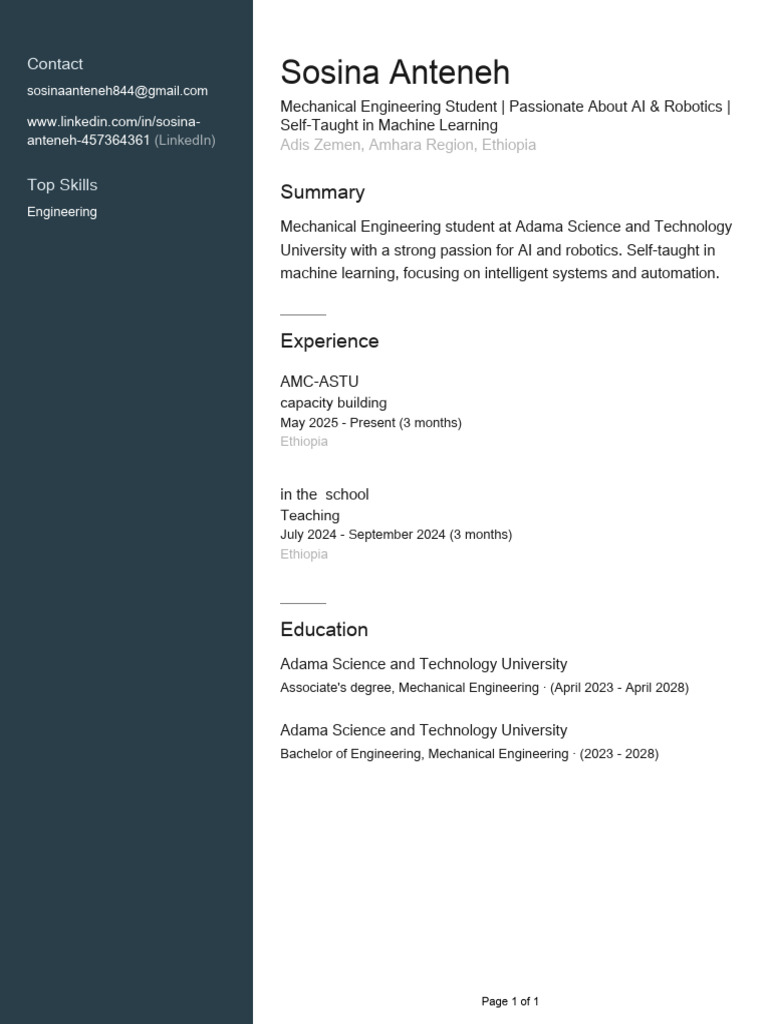 Contact

sosinaanteneh844@gmail.com

www.linkedin.com/in/sosina-anteneh-457364361 (LinkedIn)

Top Skills

Engineering

Sosina Anteneh

Mechanical Engineering Student | Passionate About AI & Robotics | Self-Taught in Machine Learning
Adis Zemen, Amhara Region, Ethiopia

Summary

Mechanical Engineering student at Adama Science and Technology University with a strong passion for AI and robotics. Self-taught in machine learning, focusing on intelligent systems and automation.

Experience

AMC-ASTU
capacity building
May 2025 - Present (3 months)
Ethiopia

in the school
Teaching
July 2024 - September 2024 (3 months)
Ethiopia

Education

Adama Science and Technology University
Associate's degree, Mechanical Engineering · (April 2023 - April 2028)

Adama Science and Technology University
Bachelor of Engineering, Mechanical Engineering · (2023 - 2028)

Page 1 of 1